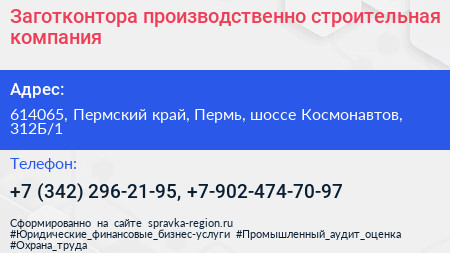 Заготконтора производственно строительная компания

Адрес:

614065, Пермский край, Пермь, шоссе Космонавтов, 312Б/1

Телефон:

+7 (342) 296-21-95, +7-902-474-70-97

Сформированно на сайте spravka-region.ru #Юридические_финансовые_бизнес-услуги #Промышленный_аудит_оценка #Охрана_труда